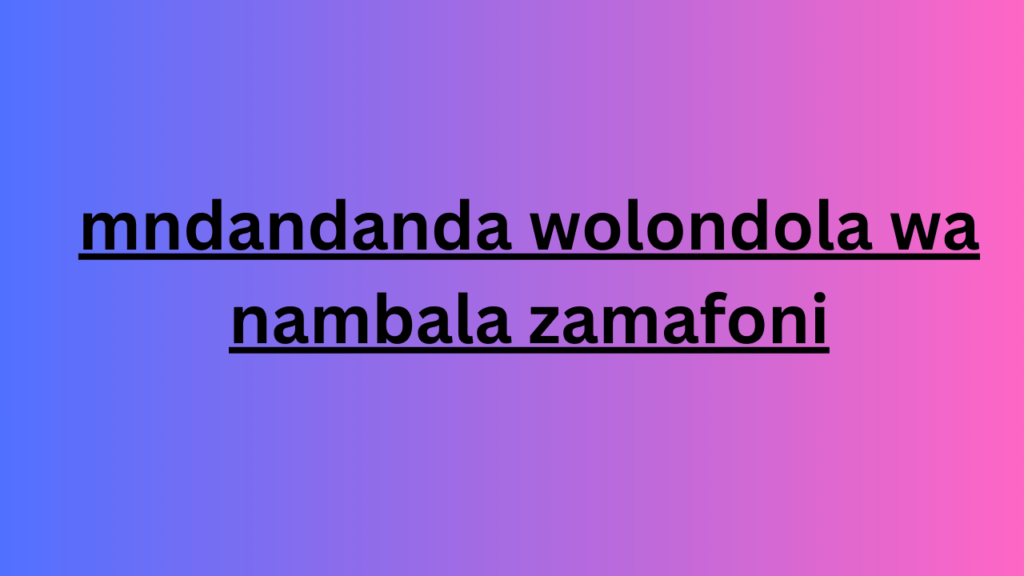 mndandanda wolondola wa nambala zamafoni